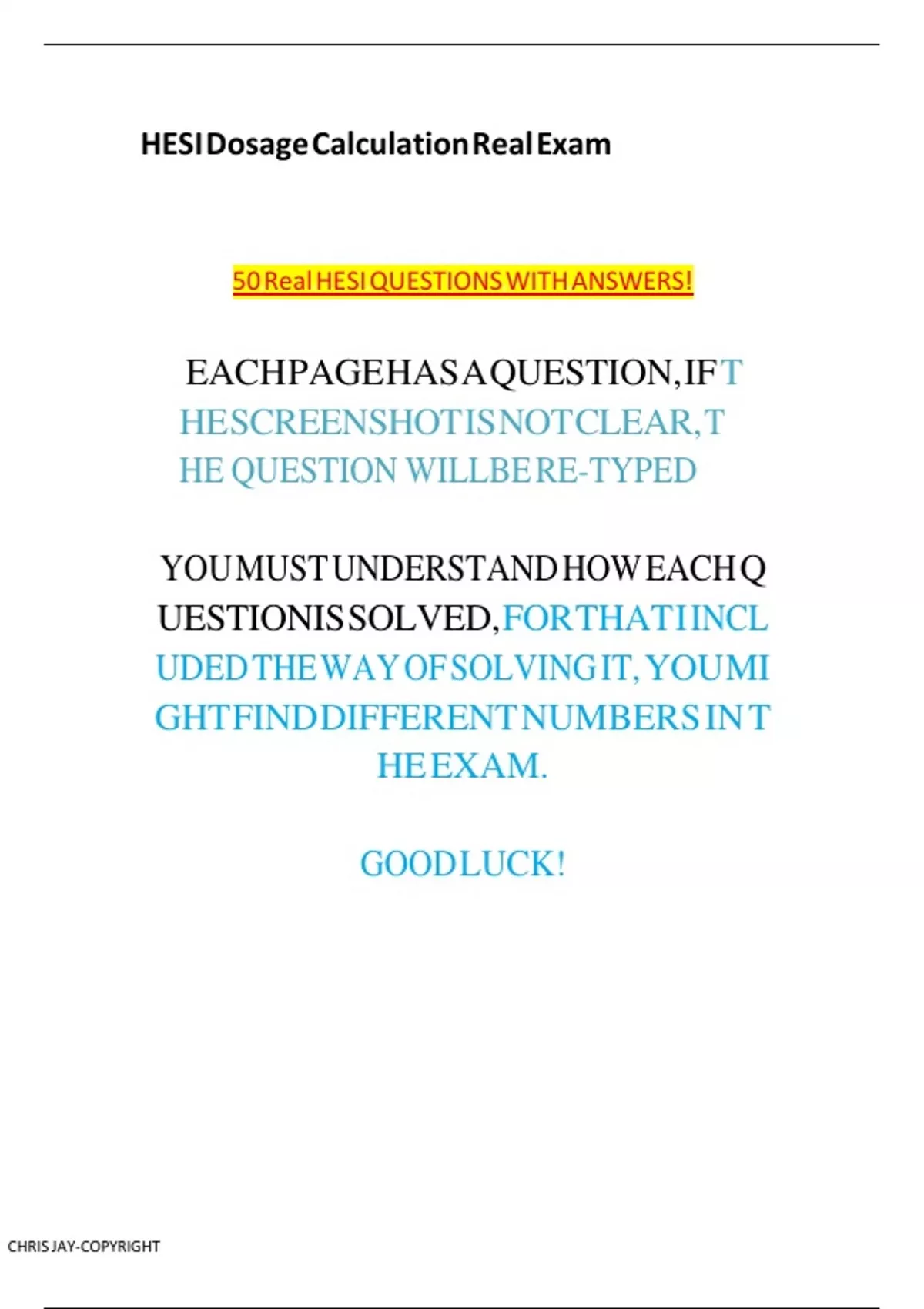 HESI Dosage Calculation Real Exam

50 Real HESI QUESTIONS WITH ANSWERS!

EACH PAGE HAS A QUESTION, IF THE SCREENSHOT IS NOT CLEAR, THE QUESTION WILL BE RE-TYPED

YOU MUST UNDERSTAND HOW EACH QUESTION IS SOLVED, FOR THAT I INCLUDED THE WAY OF SOLVING IT, YOU MIGHT FIND DIFFERENT NUMBERS IN THE EXAM.

GOOD LUCK!

CHRIS JAY-COPYRIGHT